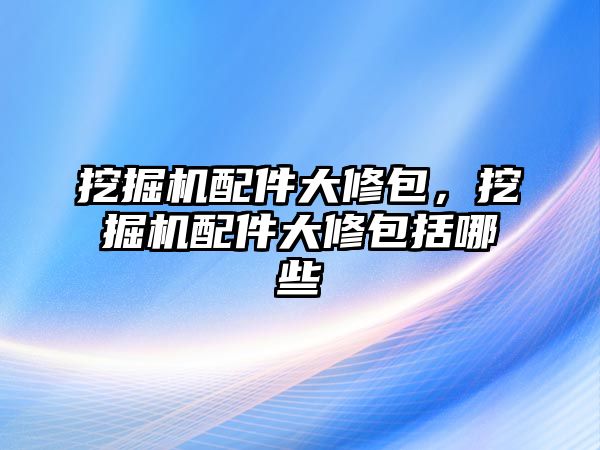 挖掘机配件大修包，挖掘机配件大修包括哪些